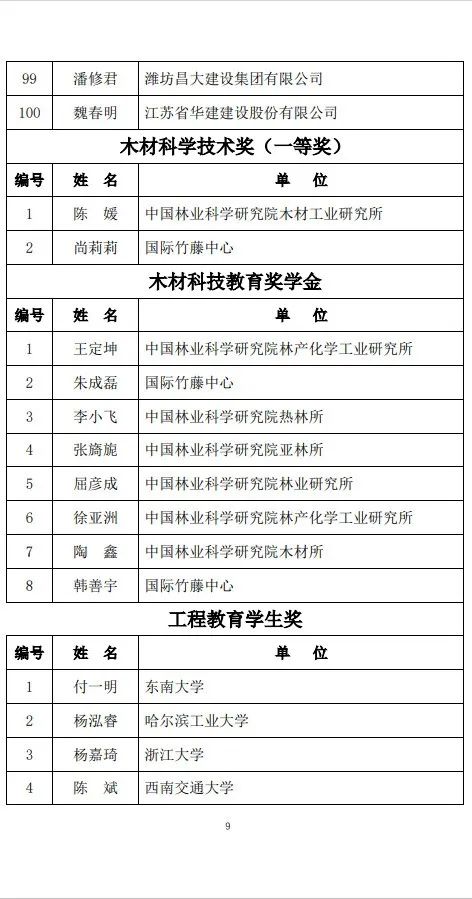 | 99 | 潘修君 | 潍坊昌大建设集团有限公司 |
|---|---|---|
| 100 | 魏春明 | 江苏省华建建设股份有限公司 |

木材科学技术奖（一等奖）

| 编号 | 姓　名 | 单　　位 |
|---|---|---|
| 1 | 陈　媛 | 中国林业科学研究院木材工业研究所 |
| 2 | 尚莉莉 | 国际竹藤中心 |

木材科技教育奖学金

| 编号 | 姓　名 | 单　　位 |
|---|---|---|
| 1 | 王定坤 | 中国林业科学研究院林产化学工业研究所 |
| 2 | 朱成磊 | 国际竹藤中心 |
| 3 | 李小飞 | 中国林业科学研究院热林所 |
| 4 | 张旖旎 | 中国林业科学研究院亚林所 |
| 5 | 屈彦成 | 中国林业科学研究院林业研究所 |
| 6 | 徐亚洲 | 中国林业科学研究院林产化学工业研究所 |
| 7 | 陶　鑫 | 中国林业科学研究院木材所 |
| 8 | 韩善宇 | 国际竹藤中心 |

工程教育学生奖

| 编号 | 姓　名 | 单　　位 |
|---|---|---|
| 1 | 付一明 | 东南大学 |
| 2 | 杨泓睿 | 哈尔滨工业大学 |
| 3 | 杨嘉琦 | 浙江大学 |
| 4 | 陈　斌 | 西南交通大学 |

9